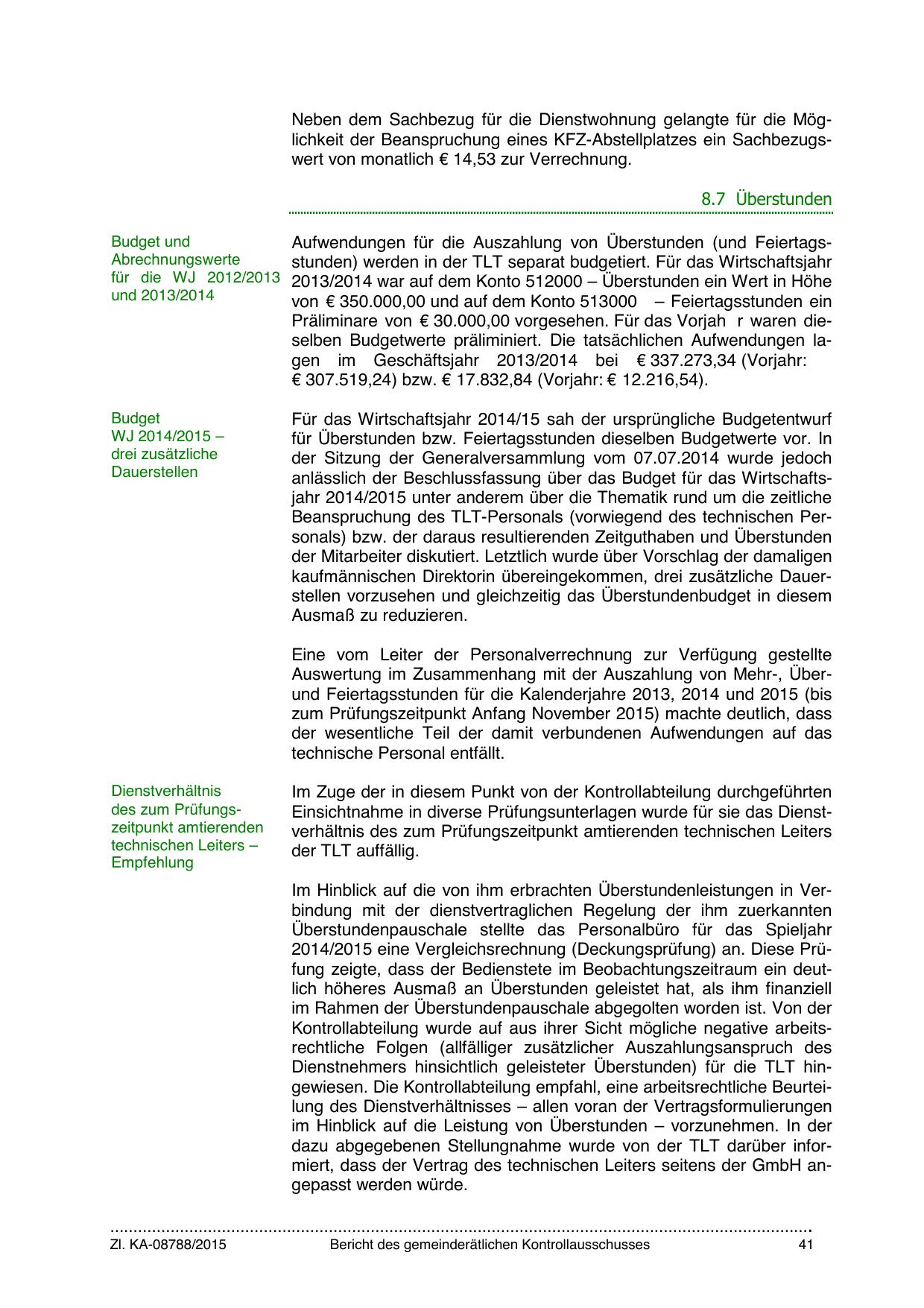 Neben dem Sachbezug für die Dienstwohnung gelangte für die Möglichkeit der Beanspruchung eines KFZ-Abstellplatzes ein Sachbezugswert von monatlich € 14,53 zur Verrechnung.

8.7 Überstunden

Budget und Abrechnungswerte für die WJ 2012/2013 und 2013/2014

Aufwendungen für die Auszahlung von Überstunden (und Feiertagsstunden) werden in der TLT separat budgetiert. Für das Wirtschaftsjahr 2013/2014 war auf dem Konto 512000 – Überstunden ein Wert in Höhe von € 350.000,00 und auf dem Konto 513000 – Feiertagsstunden ein Präliminare von € 30.000,00 vorgesehen. Für das Vorjah r waren dieselben Budgetwerte präliminiert. Die tatsächlichen Aufwendungen lagen im Geschäftsjahr 2013/2014 bei € 337.273,34 (Vorjahr: € 307.519,24) bzw. € 17.832,84 (Vorjahr: € 12.216,54).

Budget WJ 2014/2015 – drei zusätzliche Dauerstellen

Für das Wirtschaftsjahr 2014/15 sah der ursprüngliche Budgetentwurf für Überstunden bzw. Feiertagsstunden dieselben Budgetwerte vor. In der Sitzung der Generalversammlung vom 07.07.2014 wurde jedoch anlässlich der Beschlussfassung über das Budget für das Wirtschaftsjahr 2014/2015 unter anderem über die Thematik rund um die zeitliche Beanspruchung des TLT-Personals (vorwiegend des technischen Personals) bzw. der daraus resultierenden Zeitguthaben und Überstunden der Mitarbeiter diskutiert. Letztlich wurde über Vorschlag der damaligen kaufmännischen Direktorin übereingekommen, drei zusätzliche Dauerstellen vorzusehen und gleichzeitig das Überstundenbudget in diesem Ausmaß zu reduzieren.

Eine vom Leiter der Personalverrechnung zur Verfügung gestellte Auswertung im Zusammenhang mit der Auszahlung von Mehr-, Über- und Feiertagsstunden für die Kalenderjahre 2013, 2014 und 2015 (bis zum Prüfungszeitpunkt Anfang November 2015) machte deutlich, dass der wesentliche Teil der damit verbundenen Aufwendungen auf das technische Personal entfällt.

Dienstverhältnis des zum Prüfungszeitpunkt amtierenden technischen Leiters – Empfehlung

Im Zuge der in diesem Punkt von der Kontrollabteilung durchgeführten Einsichtnahme in diverse Prüfungsunterlagen wurde für sie das Dienstverhältnis des zum Prüfungszeitpunkt amtierenden technischen Leiters der TLT auffällig.

Im Hinblick auf die von ihm erbrachten Überstundenleistungen in Verbindung mit der dienstvertraglichen Regelung der ihm zuerkannten Überstundenpauschale stellte das Personalbüro für das Spieljahr 2014/2015 eine Vergleichsrechnung (Deckungsprüfung) an. Diese Prüfung zeigte, dass der Bedienstete im Beobachtungszeitraum ein deutlich höheres Ausmaß an Überstunden geleistet hat, als ihm finanziell im Rahmen der Überstundenpauschale abgegolten worden ist. Von der Kontrollabteilung wurde auf aus ihrer Sicht mögliche negative arbeitsrechtliche Folgen (allfälliger zusätzlicher Auszahlungsanspruch des Dienstnehmers hinsichtlich geleisteter Überstunden) für die TLT hingewiesen. Die Kontrollabteilung empfahl, eine arbeitsrechtliche Beurteilung des Dienstverhältnisses – allen voran der Vertragsformulierungen im Hinblick auf die Leistung von Überstunden – vorzunehmen. In der dazu abgegebenen Stellungnahme wurde von der TLT darüber informiert, dass der Vertrag des technischen Leiters seitens der GmbH angepasst werden würde.

Zl. KA-08788/2015 Bericht des gemeinderätlichen Kontrollausschusses 41